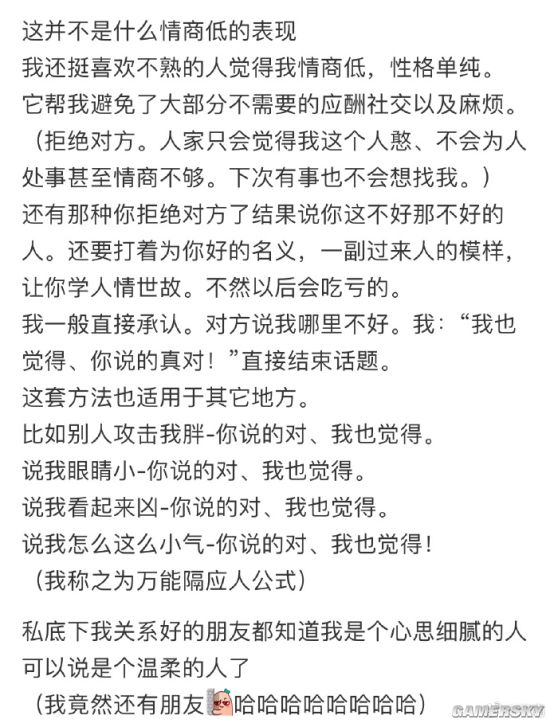 这并不是什么情商低的表现
我还挺喜欢不熟的人觉得我情商低，性格单纯。
它帮我避免了大部分不需要的应酬社交以及麻烦。
（拒绝对方。人家只会觉得我这个人憨、不会为人处事甚至情商不够。下次有事也不会想找我。）
还有那种你拒绝对方了结果说你这不好那不好的人。还要打着为你好的名义，一副过来人的模样，让你学人情世故。不然以后会吃亏的。
我一般直接承认。对方说我哪里不好。我：“我也觉得、你说的真对！”直接结束话题。
这套方法也适用于其它地方。
比如别人攻击我胖-你说的对、我也觉得。
说我眼睛小-你说的对、我也觉得。
说我看起来凶-你说的对、我也觉得。
说我怎么这么小气-你说的对、我也觉得！
（我称之为万能隔应人公式）

私底下我关系好的朋友都知道我是个心思细腻的人
可以说是个温柔的人了
（我竟然还有朋友哈哈哈哈哈哈哈哈）

GAMERSKY